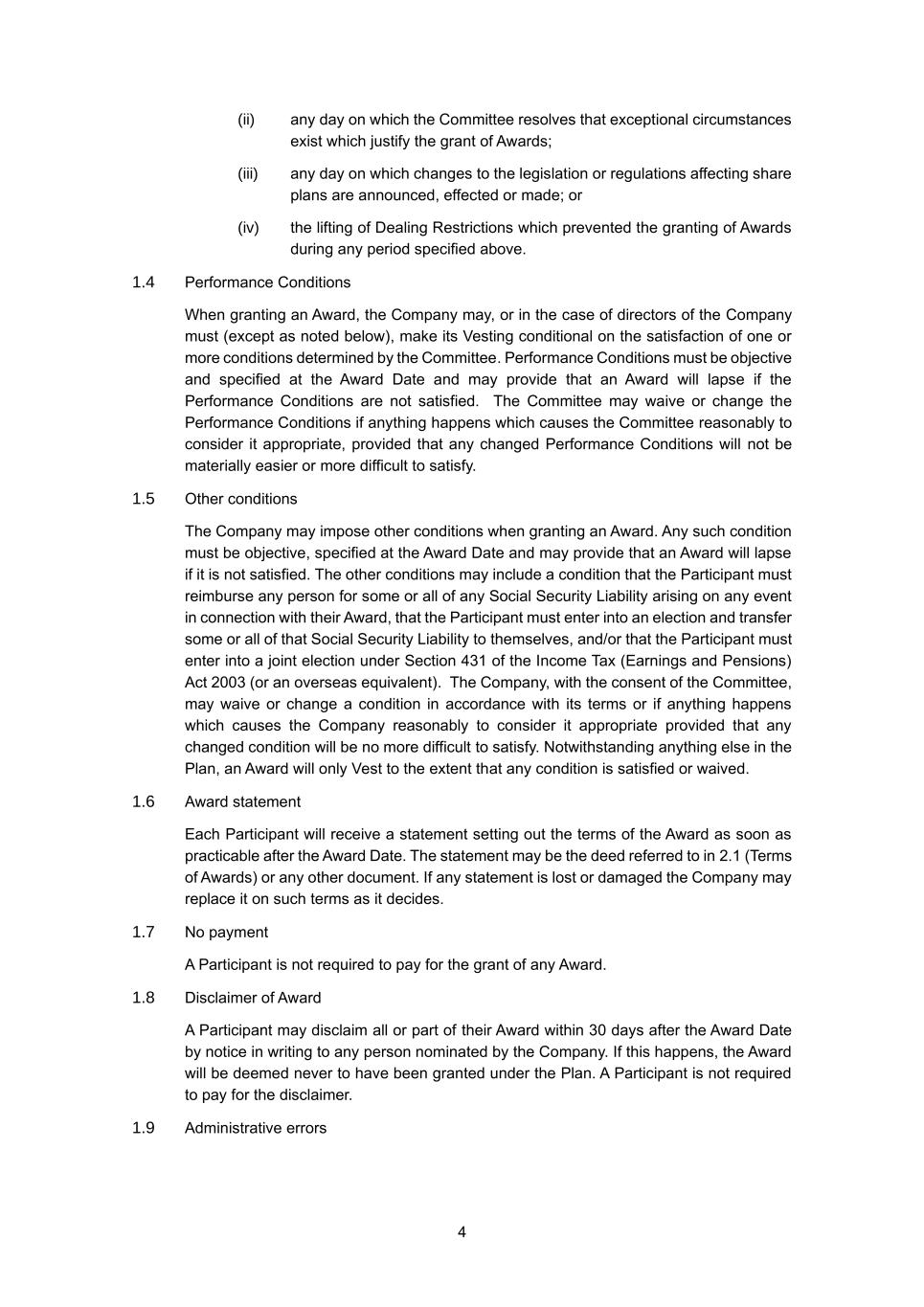 (ii) any day on which the Committee resolves that exceptional circumstances exist which justify the grant of Awards;

(iii) any day on which changes to the legislation or regulations affecting share plans are announced, effected or made; or

(iv) the lifting of Dealing Restrictions which prevented the granting of Awards during any period specified above.

1.4 Performance Conditions

When granting an Award, the Company may, or in the case of directors of the Company must (except as noted below), make its Vesting conditional on the satisfaction of one or more conditions determined by the Committee. Performance Conditions must be objective and specified at the Award Date and may provide that an Award will lapse if the Performance Conditions are not satisfied. The Committee may waive or change the Performance Conditions if anything happens which causes the Committee reasonably to consider it appropriate, provided that any changed Performance Conditions will not be materially easier or more difficult to satisfy.

1.5 Other conditions

The Company may impose other conditions when granting an Award. Any such condition must be objective, specified at the Award Date and may provide that an Award will lapse if it is not satisfied. The other conditions may include a condition that the Participant must reimburse any person for some or all of any Social Security Liability arising on any event in connection with their Award, that the Participant must enter into an election and transfer some or all of that Social Security Liability to themselves, and/or that the Participant must enter into a joint election under Section 431 of the Income Tax (Earnings and Pensions) Act 2003 (or an overseas equivalent). The Company, with the consent of the Committee, may waive or change a condition in accordance with its terms or if anything happens which causes the Company reasonably to consider it appropriate provided that any changed condition will be no more difficult to satisfy. Notwithstanding anything else in the Plan, an Award will only Vest to the extent that any condition is satisfied or waived.

1.6 Award statement

Each Participant will receive a statement setting out the terms of the Award as soon as practicable after the Award Date. The statement may be the deed referred to in 2.1 (Terms of Awards) or any other document. If any statement is lost or damaged the Company may replace it on such terms as it decides.

1.7 No payment

A Participant is not required to pay for the grant of any Award.

1.8 Disclaimer of Award

A Participant may disclaim all or part of their Award within 30 days after the Award Date by notice in writing to any person nominated by the Company. If this happens, the Award will be deemed never to have been granted under the Plan. A Participant is not required to pay for the disclaimer.

1.9 Administrative errors

4